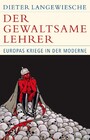 DIETER LANGEWIESCHE

DER GEWALTSAME LEHRER

EUROPAS KRIEGE IN DER MODERNE